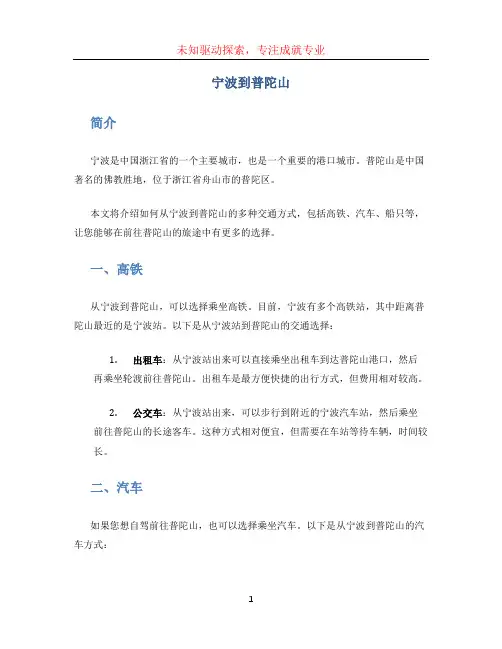 未知驱动探索，专注成就专业

宁波到普陀山

简介

宁波是中国浙江省的一个主要城市，也是一个重要的港口城市。普陀山是中国著名的佛教胜地，位于浙江省舟山市的普陀区。

本文将介绍如何从宁波到普陀山的多种交通方式，包括高铁、汽车、船只等，让您能够在前往普陀山的旅途中有更多的选择。

一、高铁

从宁波到普陀山，可以选择乘坐高铁。目前，宁波有多个高铁站，其中距离普陀山最近的是宁波站。以下是从宁波站到普陀山的交通选择：

1. 出租车：从宁波站出来可以直接乘坐出租车到达普陀山港口，然后再乘坐轮渡前往普陀山。出租车是最方便快捷的出行方式，但费用相对较高。

2. 公交车：从宁波站出来，可以步行到附近的宁波汽车站，然后乘坐前往普陀山的长途客车。这种方式相对便宜，但需要在车站等待车辆，时间较长。

二、汽车

如果您想自驾前往普陀山，也可以选择乘坐汽车。以下是从宁波到普陀山的汽车方式：

1